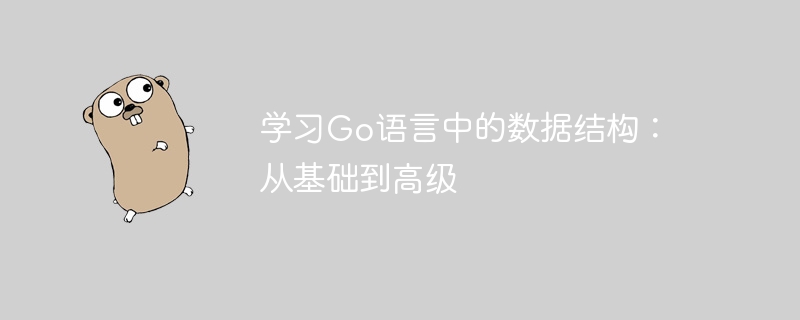 学习Go语言中的数据结构：从基础到高级